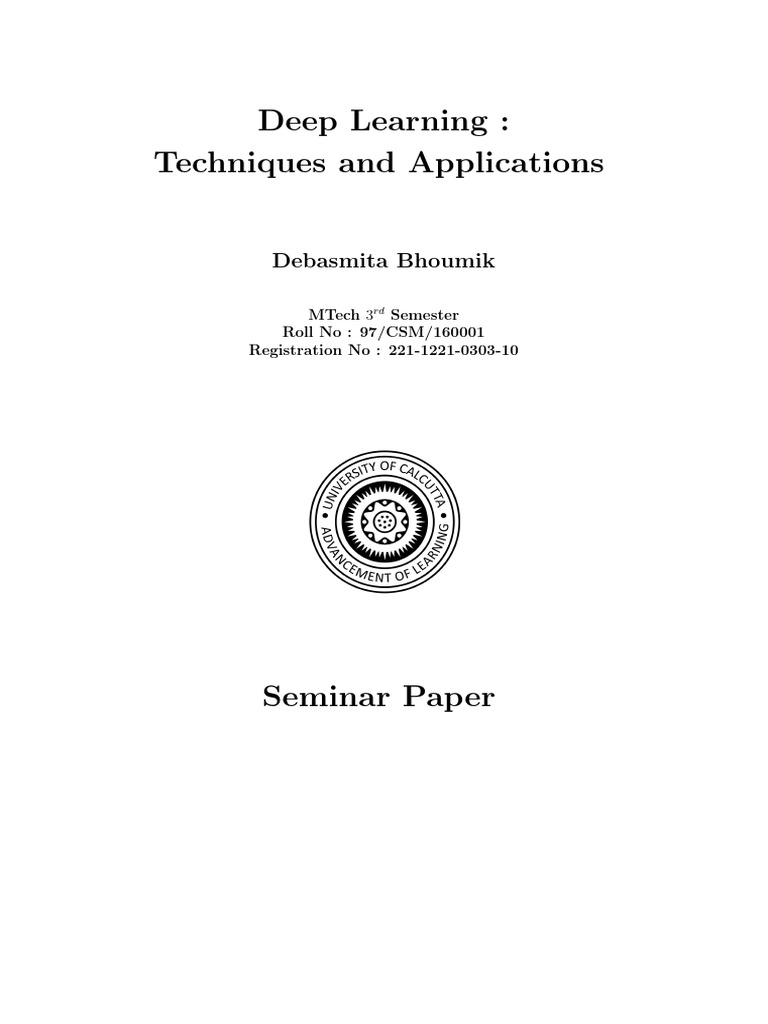 Deep Learning :
Techniques and Applications

Debasmita Bhoumik

MTech $3^{rd}$ Semester
Roll No : 97/CSM/160001
Registration No : 221-1221-0303-10

UNIVERSITY OF CALCUTTA
ADVANCEMENT OF LEARNING

Seminar Paper